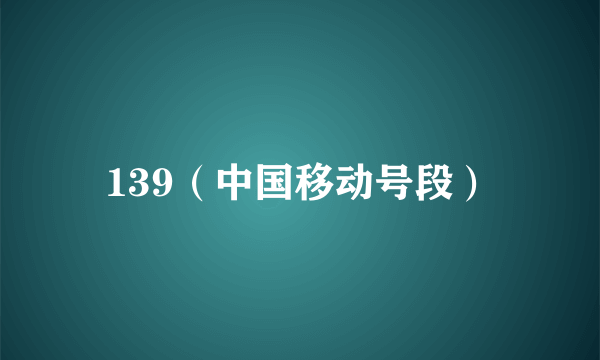 139（中国移动号段）